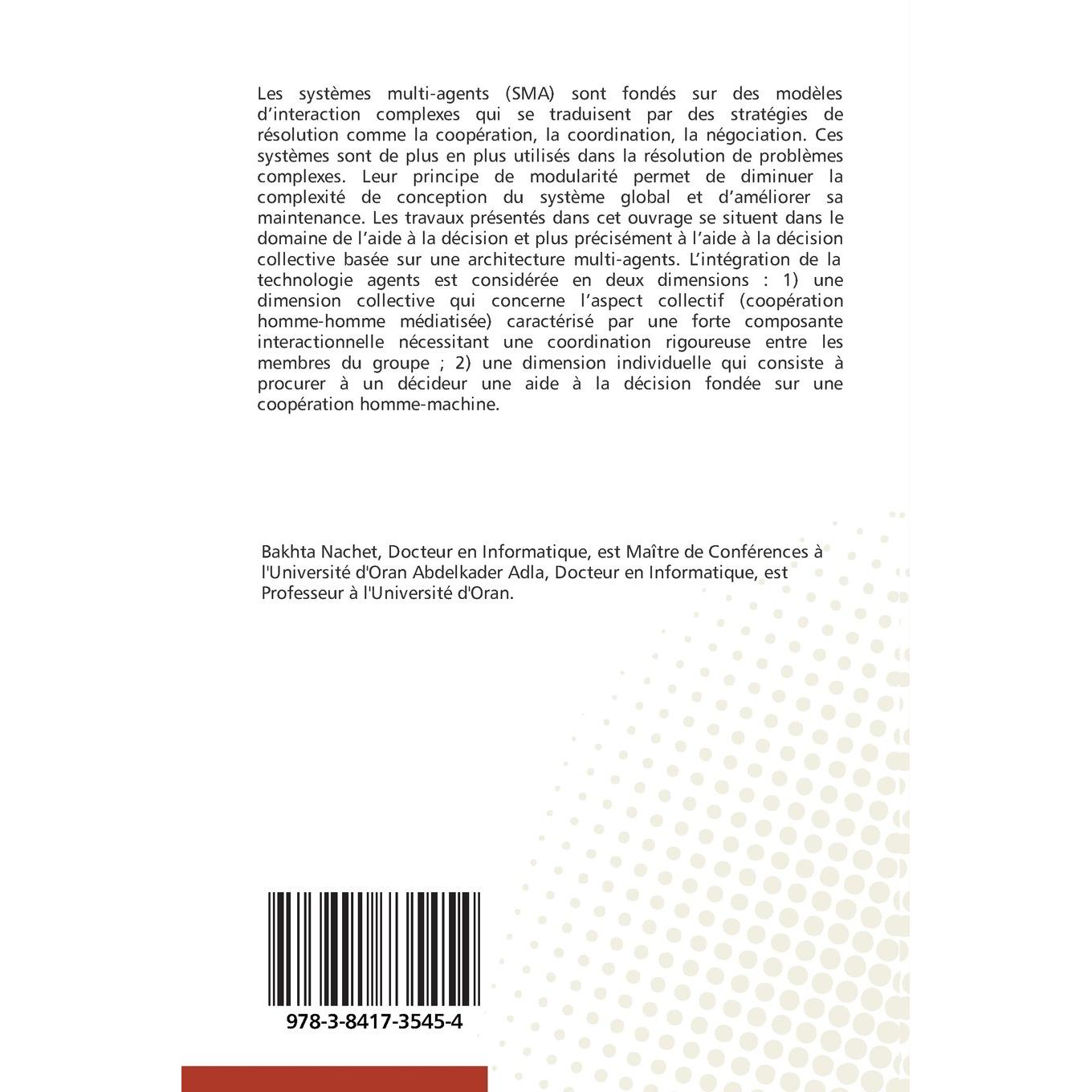 Les systèmes multi-agents (SMA) sont fondés sur des modèles d'interaction complexes qui se traduisent par des stratégies de résolution comme la coopération, la coordination, la négociation. Ces systèmes sont de plus en plus utilisés dans la résolution de problèmes complexes. Leur principe de modularité permet de diminuer la complexité de conception du système global et d'améliorer sa maintenance. Les travaux présentés dans cet ouvrage se situent dans le domaine de l'aide à la décision et plus précisément à l'aide à la décision collective basée sur une architecture multi-agents. L'intégration de la technologie agents est considérée en deux dimensions : 1) une dimension collective qui concerne l'aspect collectif (coopération homme-homme médiatisée) caractérisé par une forte composante interactionnelle nécessitant une coordination rigoureuse entre les membres du groupe ; 2) une dimension individuelle qui consiste à procurer à un décideur une aide à la décision fondée sur une coopération homme-machine.

Bakhta Nachet, Docteur en Informatique, est Maître de Conférences à l'Université d'Oran Abdelkader Adla, Docteur en Informatique, est Professeur à l'Université d'Oran.

978-3-8417-3545-4